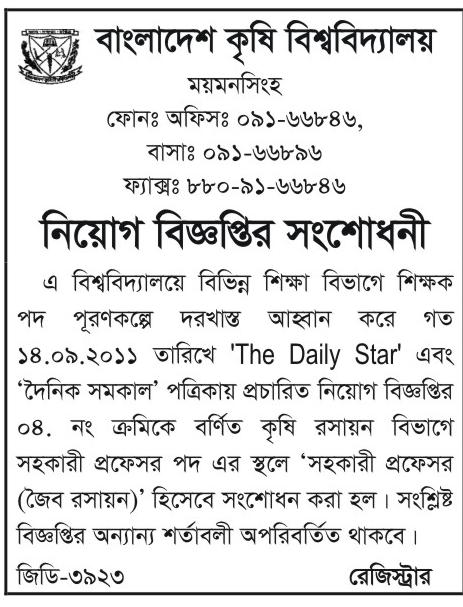 বাংলাদেশ কৃষি বিশ্ববিদ্যালয়
ময়মনসিংহ
ফোনঃ অফিসঃ ০৯১-৬৬৮৪৬,
বাসাঃ ০৯১-৬৬৮৯৬
ফ্যাক্সঃ ৮৮০-৯১-৬৬৮৪৬

নিয়োগ বিজ্ঞপ্তির সংশোধনী

এ বিশ্ববিদ্যালয়ে বিভিন্ন শিক্ষা বিভাগে শিক্ষক পদ পূরণকল্পে দরখাস্ত আহ্বান করে গত ১৪.০৯.২০১১ তারিখে 'The Daily Star' এবং 'দৈনিক সমকাল' পত্রিকায় প্রচারিত নিয়োগ বিজ্ঞপ্তির ০৪. নং ক্রমিকে বর্ণিত কৃষি রসায়ন বিভাগে সহকারী প্রফেসর পদ এর স্থলে 'সহকারী প্রফেসর (জৈব রসায়ন)' হিসেবে সংশোধন করা হল। সংশ্লিষ্ট বিজ্ঞপ্তির অন্যান্য শর্তাবলী অপরিবর্তিত থাকবে।

জিডি-৩৯২৩

রেজিস্ট্রার